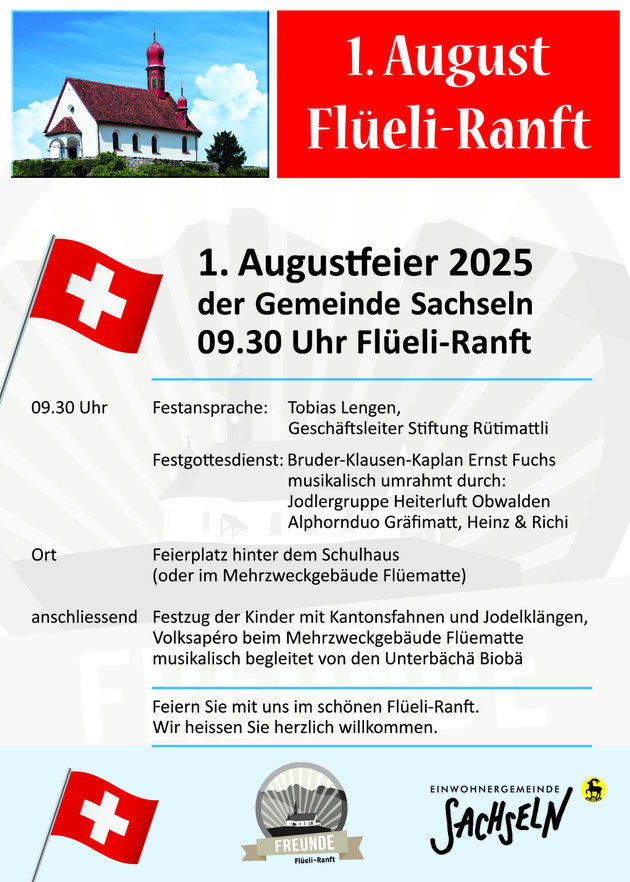 1. August Flüeli-Ranft

1. Augustfeier 2025
der Gemeinde Sachseln
09.30 Uhr Flüeli-Ranft

09.30 Uhr Festansprache: Tobias Lengen, Geschäftsleiter Stiftung Rütimattli

Festgottesdienst: Bruder-Klausen-Kaplan Ernst Fuchs musikalisch umrahmt durch: Jodlergruppe Heiterluft Obwalden Alphornduo Gräfimatt, Heinz & Richi

Ort Feierplatz hinter dem Schulhaus (oder im Mehrzweckgebäude Flüematte)

anschliessend Festzug der Kinder mit Kantonsfahnen und Jodelklängen, Volksapéro beim Mehrzweckgebäude Flüematte musikalisch begleitet von den Unterbächä Biobä

Feiern Sie mit uns im schönen Flüeli-Ranft.
Wir heissen Sie herzlich willkommen.

FREUNDE
Flüeli-Ranft

EINWOHNERGEMEINDE
SACHSELN